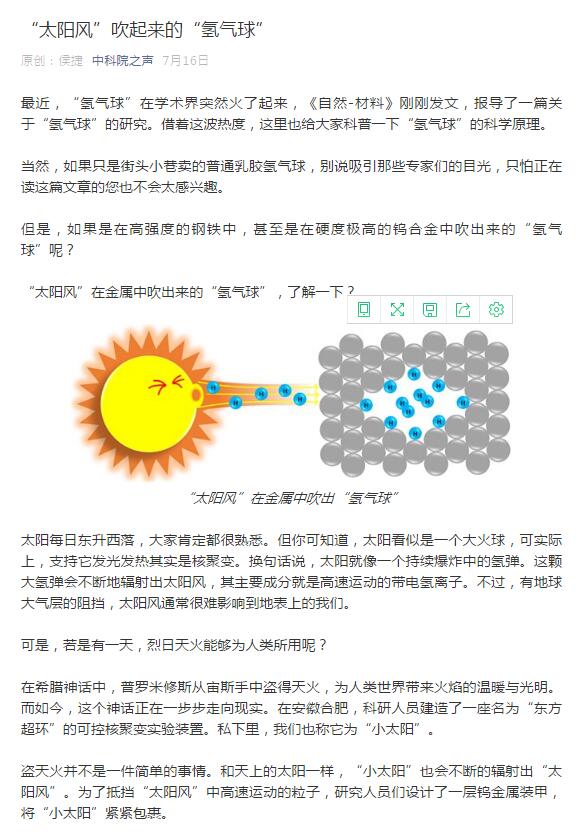 “太阳风”吹起来的“氢气球”

原创：侯捷 中科院之声 7月16日

最近，“氢气球”在学术界突然火了起来，《自然-材料》刚刚发文，报导了一篇关于“氢气球”的研究。借着这波热度，这里也给大家科普一下“氢气球”的科学原理。

当然，如果只是街头小巷卖的普通乳胶氢气球，别说吸引那些专家们的目光，只怕正在读这篇文章的您也不会太感兴趣。

但是，如果是在高强度的钢铁中，甚至是在硬度极高的钨合金中吹出来的“氢气球”呢？

“太阳风”在金属中吹出来的“氢气球”，了解一下？

H H H H H H H H H H H H H H H

“太阳风”在金属中吹出“氢气球”

太阳每日东升西落，大家肯定都很熟悉。但你可知道，太阳看似是一个大火球，可实际上，支持它发光发热其实是核聚变。换句话说，太阳就像一个持续爆炸中的氢弹。这颗大氢弹会不断地辐射出太阳风，其主要成分就是高速运动的带电氢离子。不过，有地球大气层的阻挡，太阳风通常很难影响到地表上的我们。

可是，若是有一天，烈日天火能够为人类所用呢？

在希腊神话中，普罗米修斯从宙斯手中盗得天火，为人类世界带来火焰的温暖与光明。而如今，这个神话正在一步步走向现实。在安徽合肥，科研人员建造了一座名为“东方超环”的可控核聚变实验装置。私下里，我们也称它为“小太阳”。

盗天火并不是一件简单的事情。和天上的太阳一样，“小太阳”也会不断的辐射出“太阳风”。为了抵挡“太阳风”中高速运动的粒子，研究人员们设计了一层钨金属装甲，将“小太阳”紧紧包裹。